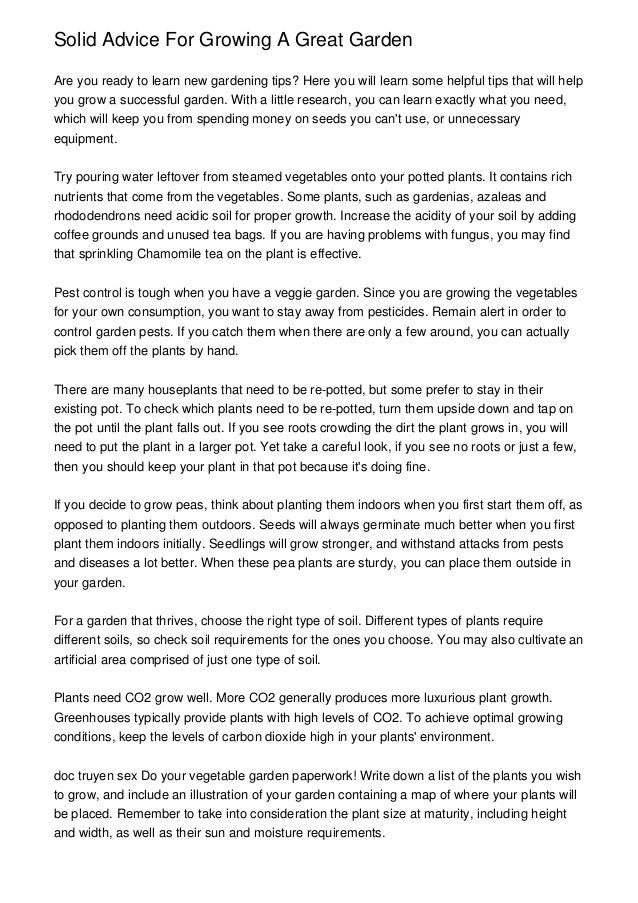 Solid Advice For Growing A Great Garden

Are you ready to learn new gardening tips? Here you will learn some helpful tips that will help you grow a successful garden. With a little research, you can learn exactly what you need, which will keep you from spending money on seeds you can't use, or unnecessary equipment.

Try pouring water leftover from steamed vegetables onto your potted plants. It contains rich nutrients that come from the vegetables. Some plants, such as gardenias, azaleas and rhododendrons need acidic soil for proper growth. Increase the acidity of your soil by adding coffee grounds and unused tea bags. If you are having problems with fungus, you may find that sprinkling Chamomile tea on the plant is effective.

Pest control is tough when you have a veggie garden. Since you are growing the vegetables for your own consumption, you want to stay away from pesticides. Remain alert in order to control garden pests. If you catch them when there are only a few around, you can actually pick them off the plants by hand.

There are many houseplants that need to be re-potted, but some prefer to stay in their existing pot. To check which plants need to be re-potted, turn them upside down and tap on the pot until the plant falls out. If you see roots crowding the dirt the plant grows in, you will need to put the plant in a larger pot. Yet take a careful look, if you see no roots or just a few, then you should keep your plant in that pot because it's doing fine.

If you decide to grow peas, think about planting them indoors when you first start them off, as opposed to planting them outdoors. Seeds will always germinate much better when you first plant them indoors initially. Seedlings will grow stronger, and withstand attacks from pests and diseases a lot better. When these pea plants are sturdy, you can place them outside in your garden.

For a garden that thrives, choose the right type of soil. Different types of plants require different soils, so check soil requirements for the ones you choose. You may also cultivate an artificial area comprised of just one type of soil.

Plants need CO2 grow well. More CO2 generally produces more luxurious plant growth. Greenhouses typically provide plants with high levels of CO2. To achieve optimal growing conditions, keep the levels of carbon dioxide high in your plants' environment.

doc truyen sex Do your vegetable garden paperwork! Write down a list of the plants you wish to grow, and include an illustration of your garden containing a map of where your plants will be placed. Remember to take into consideration the plant size at maturity, including height and width, as well as their sun and moisture requirements.